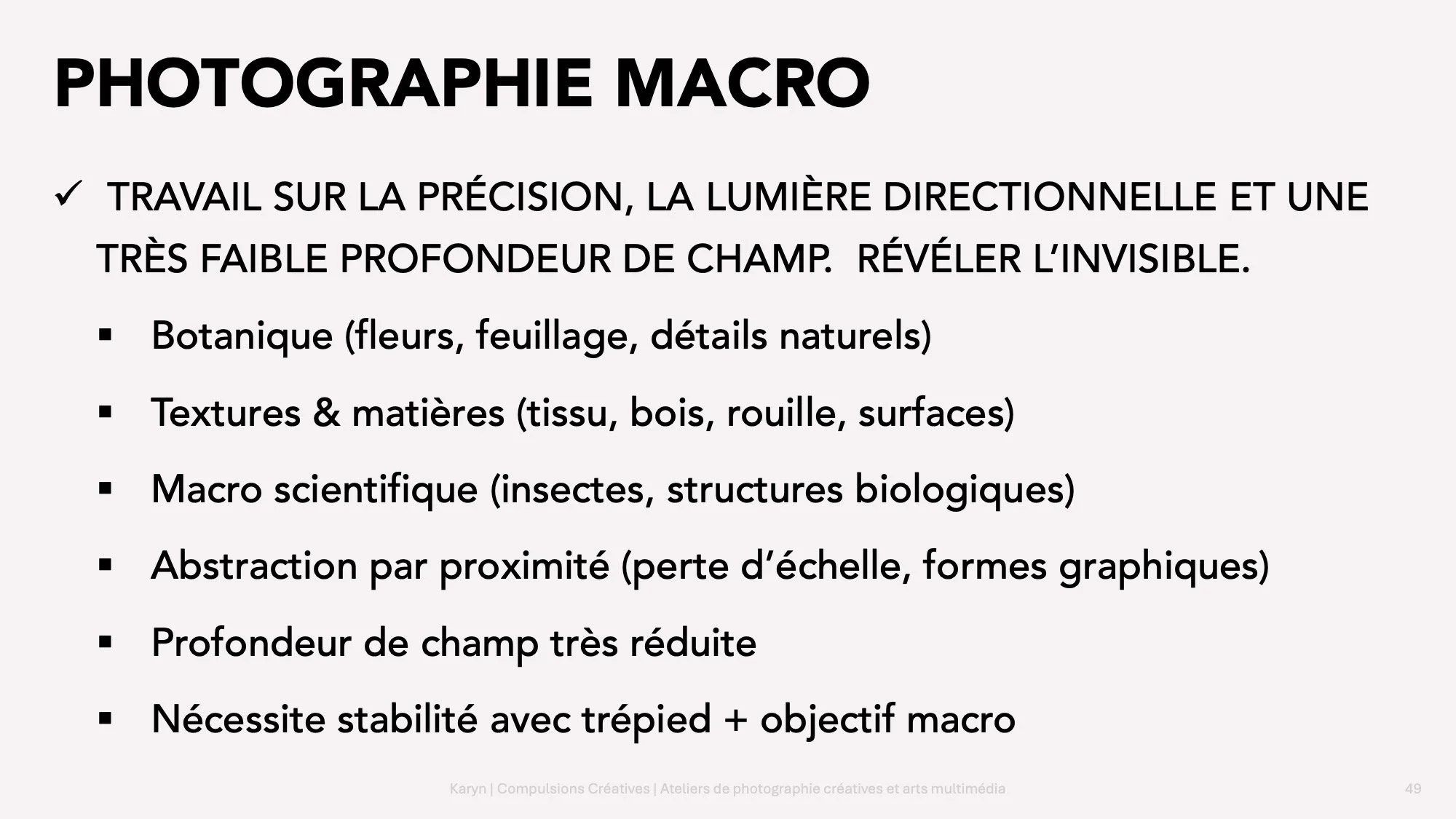 PHOTOGRAPHIE MACRO

✓ TRAVAIL SUR LA PRÉCISION, LA LUMIÈRE DIRECTIONNELLE ET UNE TRÈS FAIBLE PROFONDEUR DE CHAMP. RÉVÉLER L'INVISIBLE.

▪ Botanique (fleurs, feuillage, détails naturels)
▪ Textures & matières (tissu, bois, rouille, surfaces)
▪ Macro scientifique (insectes, structures biologiques)
▪ Abstraction par proximité (perte d'échelle, formes graphiques)
▪ Profondeur de champ très réduite
▪ Nécessite stabilité avec trépied + objectif macro

Karyn | Compulsions Créatives | Ateliers de photographie créatives et arts multimédia

49